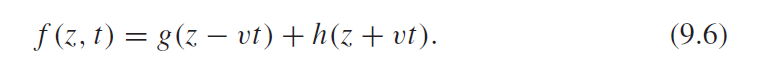 $f(z, t) = g(z - vt) + h(z + vt).$ (9.6)